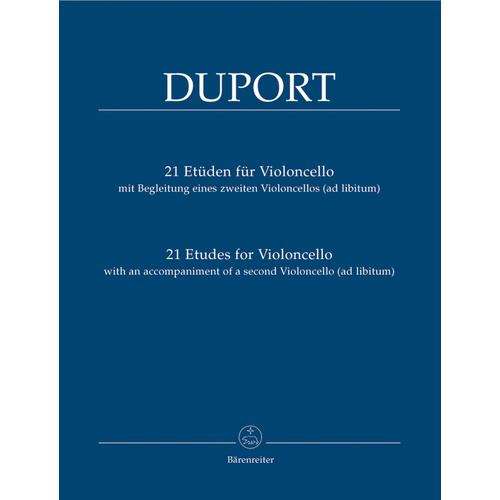 DUPORT

21 Etüden für Violoncello
mit Begleitung eines zweiten Violoncellos (ad libitum)

21 Etudes for Violoncello
with an accompaniment of a second Violoncello (ad libitum)

Bärenreiter